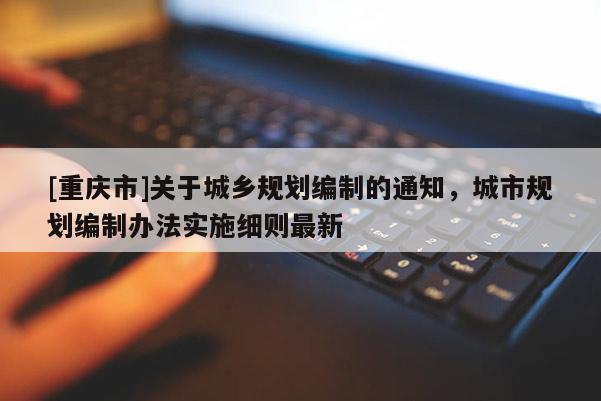 [重庆市]关于城乡规划编制的通知，城市规划编制办法实施细则最新